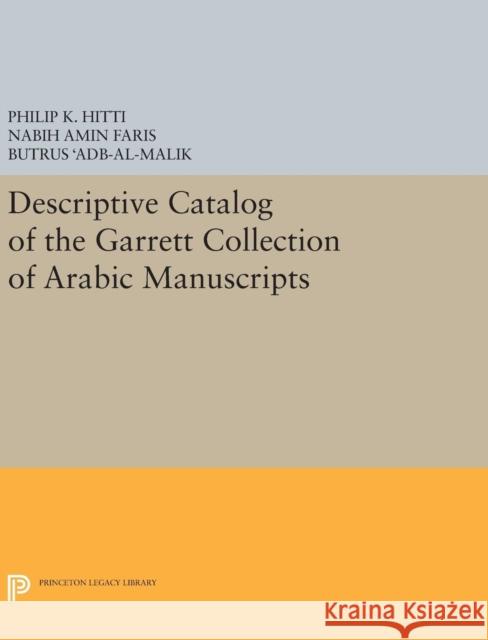 PHILIP K. HITTI
NABIH AMIN FARIS
BUTRUS 'ADB-AL-MALIK

Descriptive Catalog of the Garrett Collection of Arabic Manuscripts

PRINCETON LEGACY LIBRARY